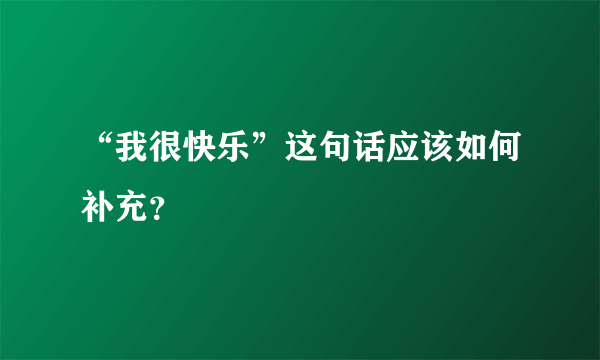 “我很快乐”这句话应该如何补充？